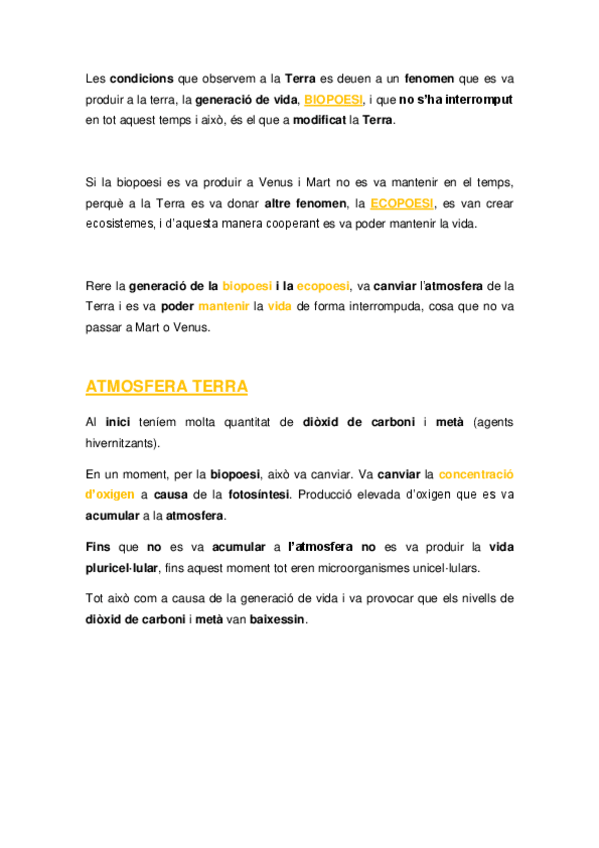 Les condicions que observem a la Terra es deuen a un fenomen que es va produir a la terra, la generació de vida, BIOPOESI, i que no s'ha interromput en tot aquest temps i això, és el que a modificat la Terra.

Si la biopoesi es va produir a Venus i Mart no es va mantenir en el temps, perquè a la Terra es va donar altre fenomen, la ECOPOESI, es van crear ecosistemes, i d'aquesta manera cooperant es va poder mantenir la vida.

Rere la generació de la biopoesi i la ecopoesi, va canviar l'atmosfera de la Terra i es va poder mantenir la vida de forma interrompuda, cosa que no va passar a Mart o Venus.

ATMOSFERA TERRA

Al inici teníem molta quantitat de diòxid de carboni i metà (agents hivernitzants).

En un moment, per la biopoesi, això va canviar. Va canviar la concentració d'oxigen a causa de la fotosíntesi. Producció elevada d'oxigen que es va acumular a la atmosfera.

Fins que no es va acumular a l'atmosfera no es va produir la vida pluricel·lular, fins aquest moment tot eren microorganismes unicel·lulars.

Tot això com a causa de la generació de vida i va provocar que els nivells de diòxid de carboni i metà van baixessin.